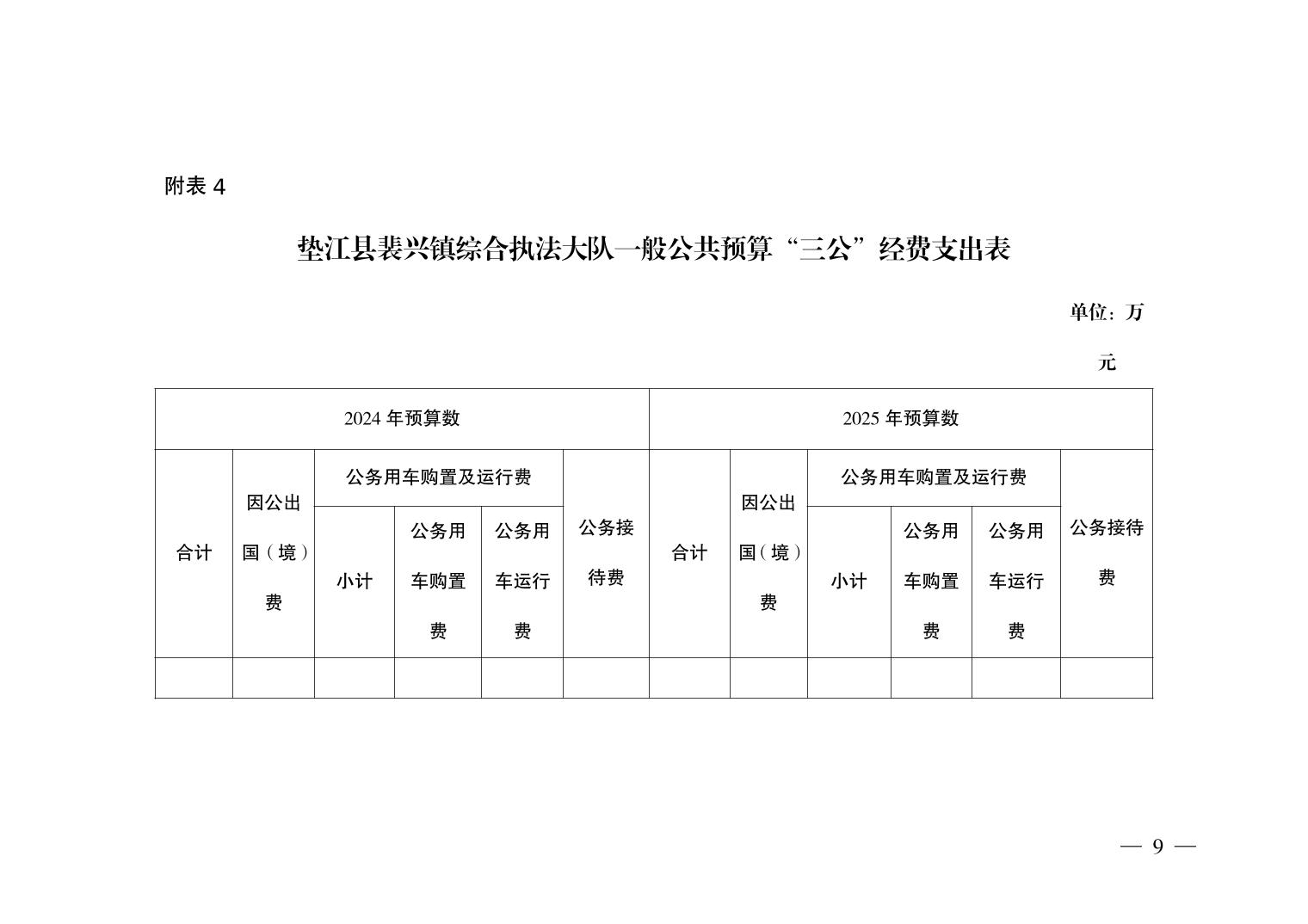 附表 4

垫江县裴兴镇综合执法大队一般公共预算“三公”经费支出表

单位：万元

| 2024 年预算数 | | | | | | 2025 年预算数 | | | | | |
|---|---|---|---|---|---|---|---|---|---|---|---|
| 合计 | 因公出国（境）费 | 公务用车购置及运行费 | | | 公务接待费 | 合计 | 因公出国（境）费 | 公务用车购置及运行费 | | | 公务接待费 |
| | | 小计 | 公务用车购置费 | 公务用车运行费 | | | | 小计 | 公务用车购置费 | 公务用车运行费 | |
| | | | | | | | | | | | |

— 9 —